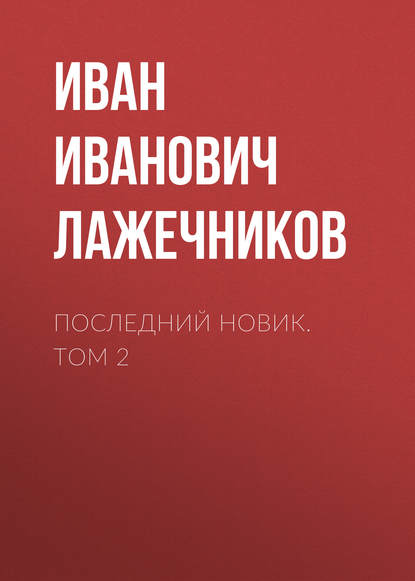 ИВАН ИВАНОВИЧ ЛАЖЕЧНИКОВ

ПОСЛЕДНИЙ НОВИК. ТОМ 2